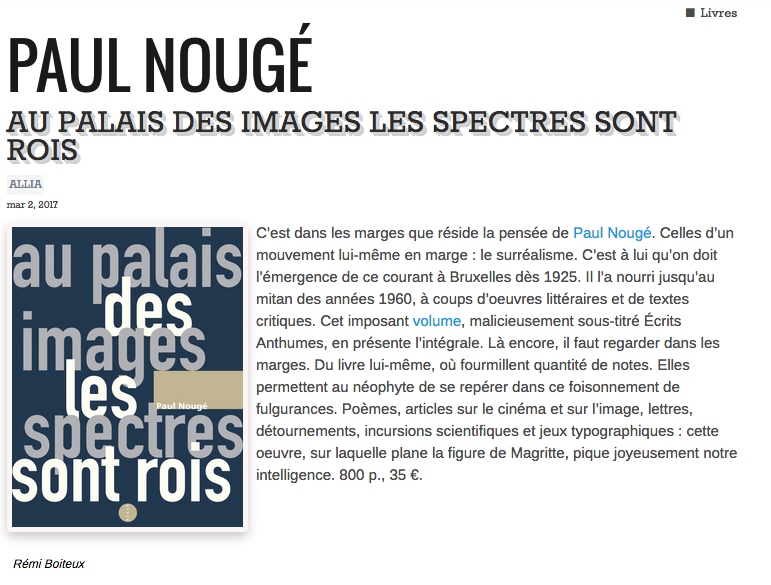 Livres

PAUL NOUGÉ

AU PALAIS DES IMAGES LES SPECTRES SONT ROIS

ALLIA

mar 2, 2017

au palais des images les spectres sont rois

Paul Nougé

C'est dans les marges que réside la pensée de Paul Nougé. Celles d'un mouvement lui-même en marge : le surréalisme. C'est à lui qu'on doit l'émergence de ce courant à Bruxelles dès 1925. Il l'a nourri jusqu'au mitan des années 1960, à coups d'oeuvres littéraires et de textes critiques. Cet imposant volume, malicieusement sous-titré Écrits Anthumes, en présente l'intégrale. Là encore, il faut regarder dans les marges. Du livre lui-même, où fourmillent quantité de notes. Elles permettent au néophyte de se repérer dans ce foisonnement de fulgurances. Poèmes, articles sur le cinéma et sur l'image, lettres, détournements, incursions scientifiques et jeux typographiques : cette oeuvre, sur laquelle plane la figure de Magritte, pique joyeusement notre intelligence. 800 p., 35 €.

Rémi Boiteux